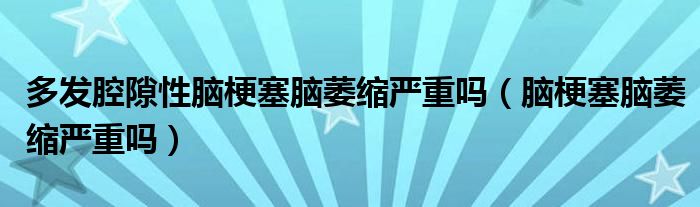 多发腔隙性脑梗塞脑萎缩严重吗（脑梗塞脑萎缩严重吗）